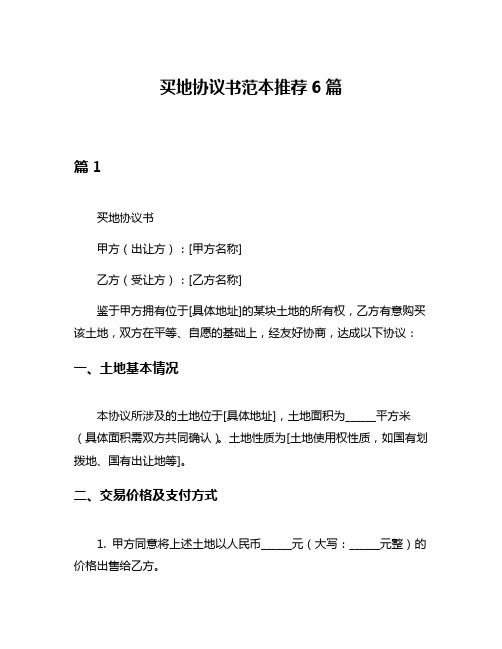 买地协议书范本推荐 6 篇

篇 1

买地协议书

甲方（出让方）：[甲方名称]

乙方（受让方）：[乙方名称]

鉴于甲方拥有位于[具体地址]的某块土地的所有权，乙方有意购买该土地，双方在平等、自愿的基础上，经友好协商，达成以下协议：

一、土地基本情况

本协议所涉及的土地位于[具体地址]，土地面积为______平方米（具体面积需双方共同确认）。土地性质为[土地使用权性质，如国有划拨地、国有出让地等]。

二、交易价格及支付方式

1. 甲方同意将上述土地以人民币______元（大写：______元整）的价格出售给乙方。